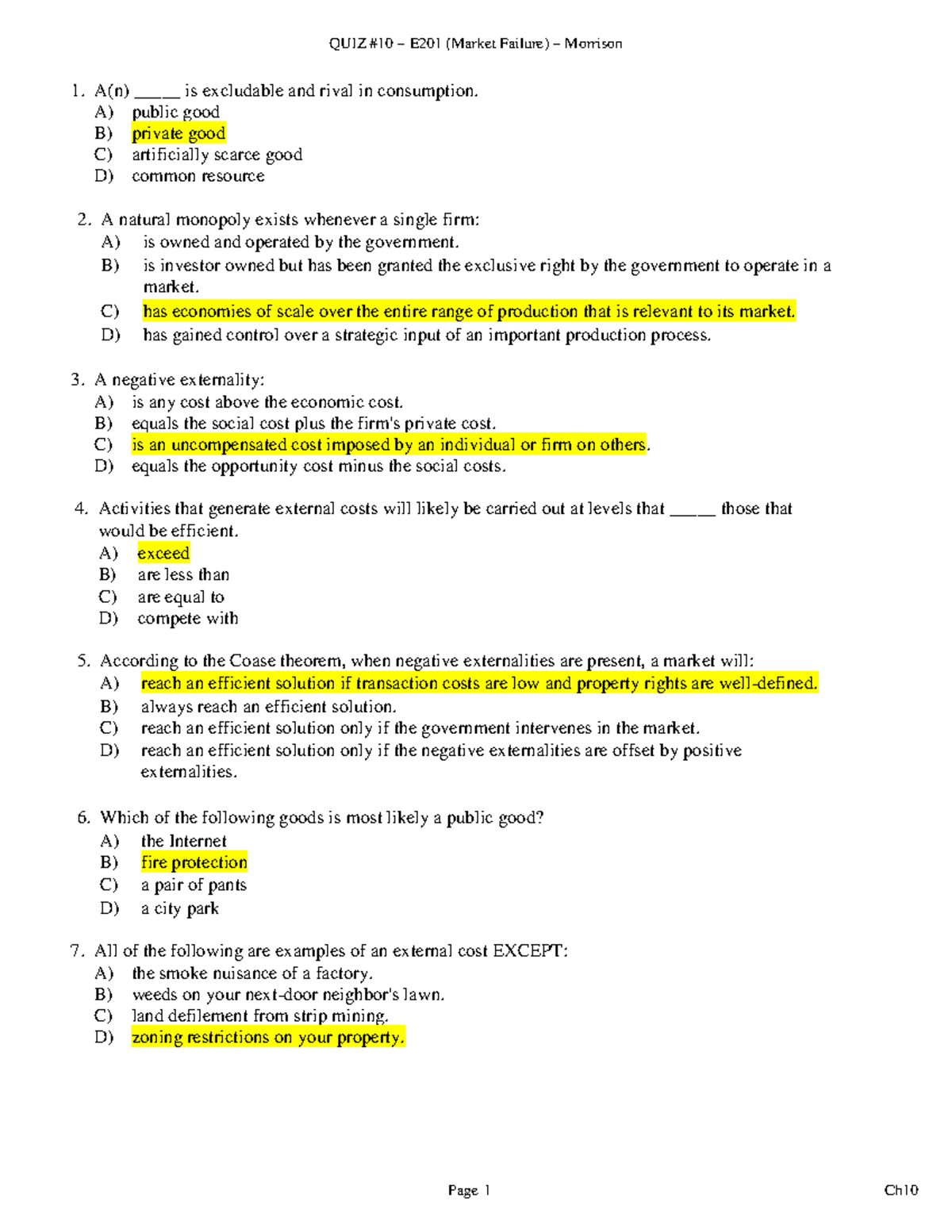 QUIZ #10 – E201 (Market Failure) – Morrison

1. A(n) _____ is excludable and rival in consumption.
A) public good
B) private good
C) artificially scarce good
D) common resource

2. A natural monopoly exists whenever a single firm:
A) is owned and operated by the government.
B) is investor owned but has been granted the exclusive right by the government to operate in a market.
C) has economies of scale over the entire range of production that is relevant to its market.
D) has gained control over a strategic input of an important production process.

3. A negative externality:
A) is any cost above the economic cost.
B) equals the social cost plus the firm's private cost.
C) is an uncompensated cost imposed by an individual or firm on others.
D) equals the opportunity cost minus the social costs.

4. Activities that generate external costs will likely be carried out at levels that _____ those that would be efficient.
A) exceed
B) are less than
C) are equal to
D) compete with

5. According to the Coase theorem, when negative externalities are present, a market will:
A) reach an efficient solution if transaction costs are low and property rights are well-defined.
B) always reach an efficient solution.
C) reach an efficient solution only if the government intervenes in the market.
D) reach an efficient solution only if the negative externalities are offset by positive externalities.

6. Which of the following goods is most likely a public good?
A) the Internet
B) fire protection
C) a pair of pants
D) a city park

7. All of the following are examples of an external cost EXCEPT:
A) the smoke nuisance of a factory.
B) weeds on your next-door neighbor's lawn.
C) land defilement from strip mining.
D) zoning restrictions on your property.

Page 1

Ch10